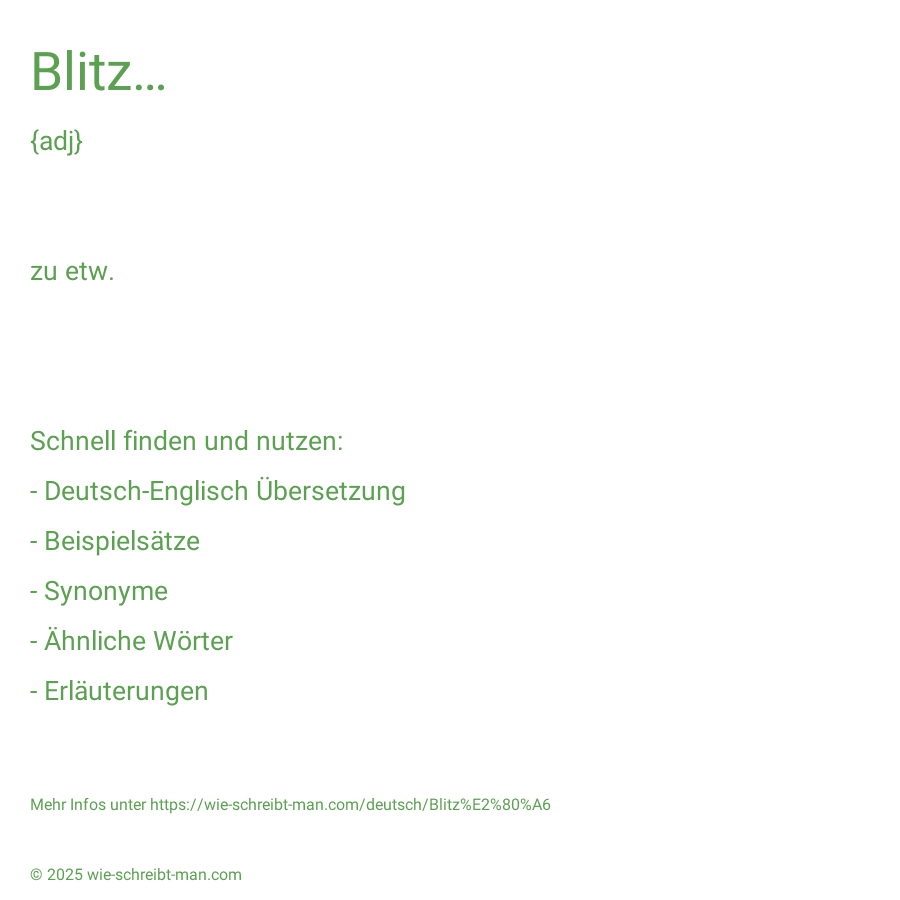 Blitz...

{adj}

zu etw.

Schnell finden und nutzen:

- Deutsch-Englisch Übersetzung

- Beispielsätze

- Synonyme

- Ähnliche Wörter

- Erläuterungen

Mehr Infos unter https://wie-schreibt-man.com/deutsch/Blitz%E2%80%A6

© 2025 wie-schreibt-man.com